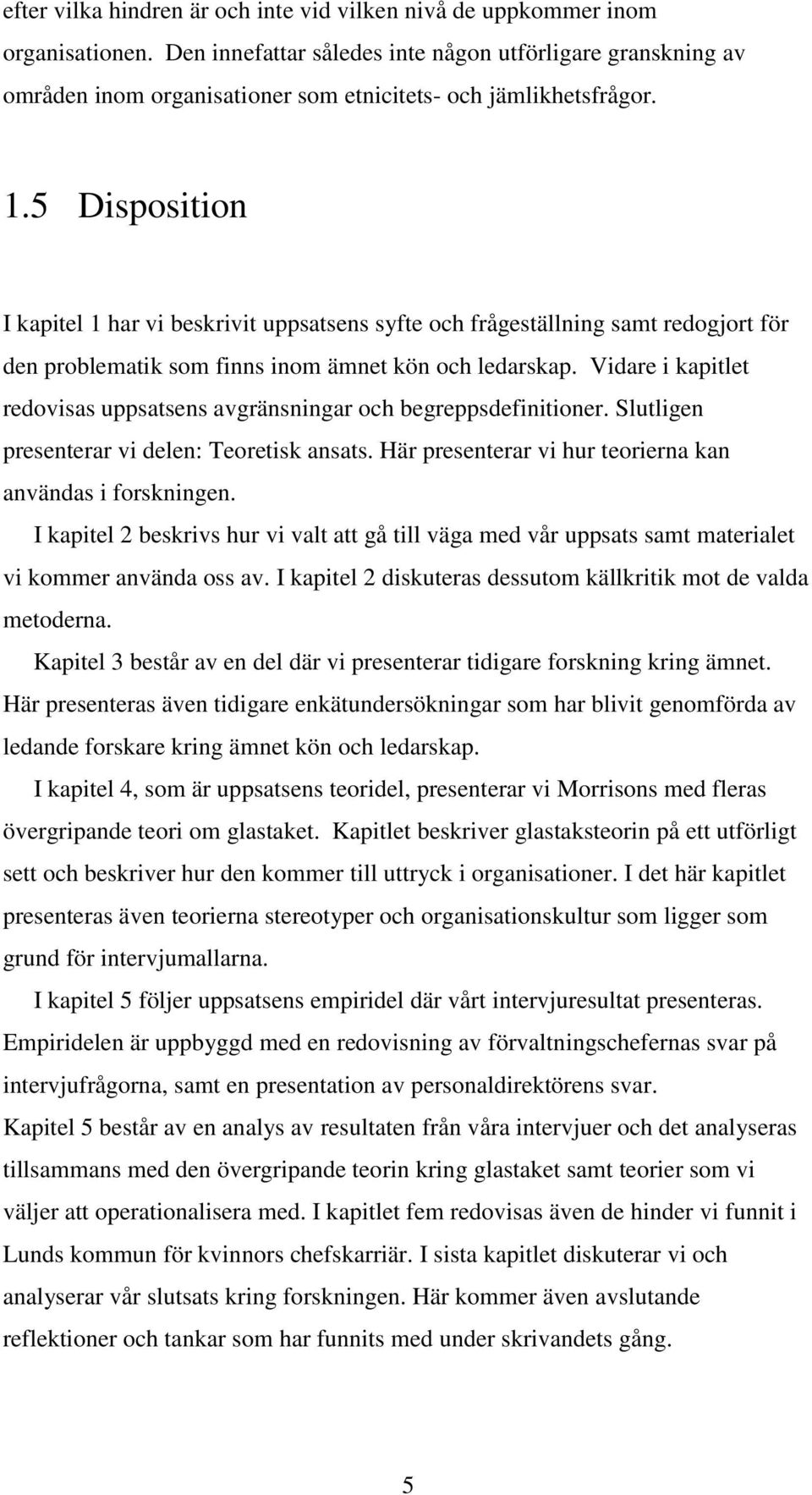 efter vilka hindren är och inte vid vilken nivå de uppkommer inom organisationen. Den innefattar således inte någon utförligare granskning av områden inom organisationer som etnicitets- och jämlikhetsfrågor.

1.5 Disposition

I kapitel 1 har vi beskrivit uppsatsens syfte och frågeställning samt redogjort för den problematik som finns inom ämnet kön och ledarskap. Vidare i kapitlet redovisas uppsatsens avgränsningar och begreppsdefinitioner. Slutligen presenterar vi delen: Teoretisk ansats. Här presenterar vi hur teorierna kan användas i forskningen.

I kapitel 2 beskrivs hur vi valt att gå till väga med vår uppsats samt materialet vi kommer använda oss av. I kapitel 2 diskuteras dessutom källkritik mot de valda metoderna.

Kapitel 3 består av en del där vi presenterar tidigare forskning kring ämnet. Här presenteras även tidigare enkätundersökningar som har blivit genomförda av ledande forskare kring ämnet kön och ledarskap.

I kapitel 4, som är uppsatsens teoridel, presenterar vi Morrisons med fleras övergripande teori om glastaket. Kapitlet beskriver glastaksteorin på ett utförligt sett och beskriver hur den kommer till uttryck i organisationer. I det här kapitlet presenteras även teorierna stereotyper och organisationskultur som ligger som grund för intervjumallarna.

I kapitel 5 följer uppsatsens empiridel där vårt intervjuresultat presenteras. Empiridelen är uppbyggd med en redovisning av förvaltningschefernas svar på intervjufrågorna, samt en presentation av personaldirektörens svar.

Kapitel 5 består av en analys av resultaten från våra intervjuer och det analyseras tillsammans med den övergripande teorin kring glastaket samt teorier som vi väljer att operationalisera med. I kapitlet fem redovisas även de hinder vi funnit i Lunds kommun för kvinnors chefskarriär. I sista kapitlet diskuterar vi och analyserar vår slutsats kring forskningen. Här kommer även avslutande reflektioner och tankar som har funnits med under skrivandets gång.

5